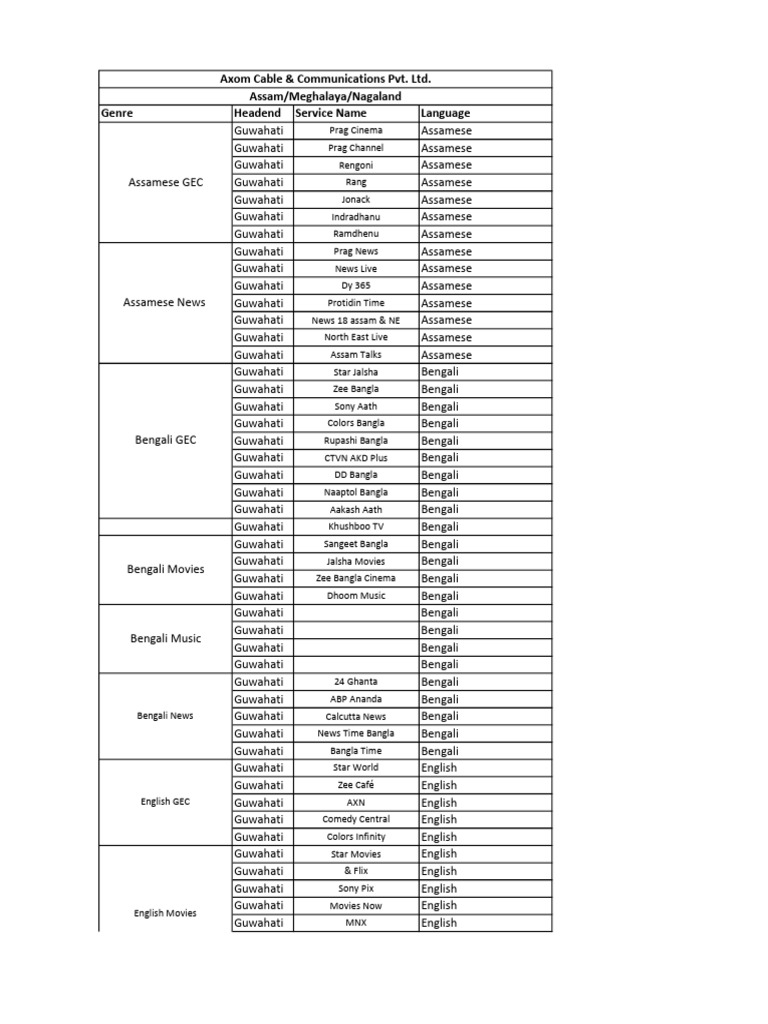 Axom Cable & Communications Pvt. Ltd.

Assam/Meghalaya/Nagaland

| Genre | Headend | Service Name | Language |
|---|---|---|---|
| Assamese GEC | Guwahati | Prag Cinema | Assamese |
| | Guwahati | Prag Channel | Assamese |
| | Guwahati | Rengoni | Assamese |
| | Guwahati | Rang | Assamese |
| | Guwahati | Jonack | Assamese |
| | Guwahati | Indradhanu | Assamese |
| | Guwahati | Ramdhenu | Assamese |
| Assamese News | Guwahati | Prag News | Assamese |
| | Guwahati | News Live | Assamese |
| | Guwahati | Dy 365 | Assamese |
| | Guwahati | Protidin Time | Assamese |
| | Guwahati | News 18 assam & NE | Assamese |
| | Guwahati | North East Live | Assamese |
| | Guwahati | Assam Talks | Assamese |
| Bengali GEC | Guwahati | Star Jalsha | Bengali |
| | Guwahati | Zee Bangla | Bengali |
| | Guwahati | Sony Aath | Bengali |
| | Guwahati | Colors Bangla | Bengali |
| | Guwahati | Rupashi Bangla | Bengali |
| | Guwahati | CTVN AKD Plus | Bengali |
| | Guwahati | DD Bangla | Bengali |
| | Guwahati | Naaptol Bangla | Bengali |
| | Guwahati | Aakash Aath | Bengali |
| | Guwahati | Khushboo TV | Bengali |
| Bengali Movies | Guwahati | Sangeet Bangla | Bengali |
| | Guwahati | Jalsha Movies | Bengali |
| | Guwahati | Zee Bangla Cinema | Bengali |
| | Guwahati | Dhoom Music | Bengali |
| Bengali Music | Guwahati | | Bengali |
| | Guwahati | | Bengali |
| | Guwahati | | Bengali |
| | Guwahati | | Bengali |
| Bengali News | Guwahati | 24 Ghanta | Bengali |
| | Guwahati | ABP Ananda | Bengali |
| | Guwahati | Calcutta News | Bengali |
| | Guwahati | News Time Bangla | Bengali |
| | Guwahati | Bangla Time | Bengali |
| English GEC | Guwahati | Star World | English |
| | Guwahati | Zee Café | English |
| | Guwahati | AXN | English |
| | Guwahati | Comedy Central | English |
| | Guwahati | Colors Infinity | English |
| English Movies | Guwahati | Star Movies | English |
| | Guwahati | & Flix | English |
| | Guwahati | Sony Pix | English |
| | Guwahati | Movies Now | English |
| | Guwahati | MNX | English |